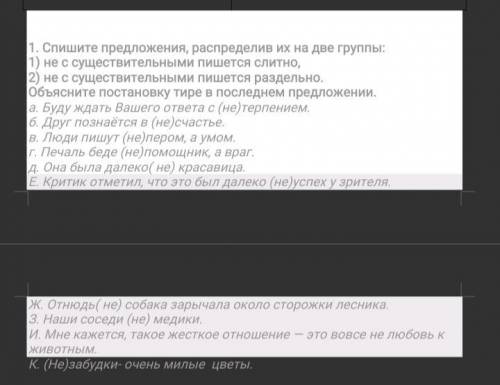 1. Спишите предложения, распределив их на две группы:
1) не с существительными пишется слитно,
2) не с существительными пишется раздельно.
Объясните постановку тире в последнем предложении.
а. Буду ждать Вашего ответа с (не)терпением.
б. Друг познаётся в (не)счастье.
в. Люди пишут (не)пером, а умом.
г. Печаль беде (не)помощник, а враг.
д. Она была далеко( не) красавица.
Е. Критик отметил, что это был далеко (не)успех у зрителя.

Ж. Отнюдь( не) собака зарычала около сторожки лесника.
З. Наши соседи (не) медики.
И. Мне кажется, такое жесткое отношение — это вовсе не любовь к животным.
К. (Не)забудки- очень милые цветы.